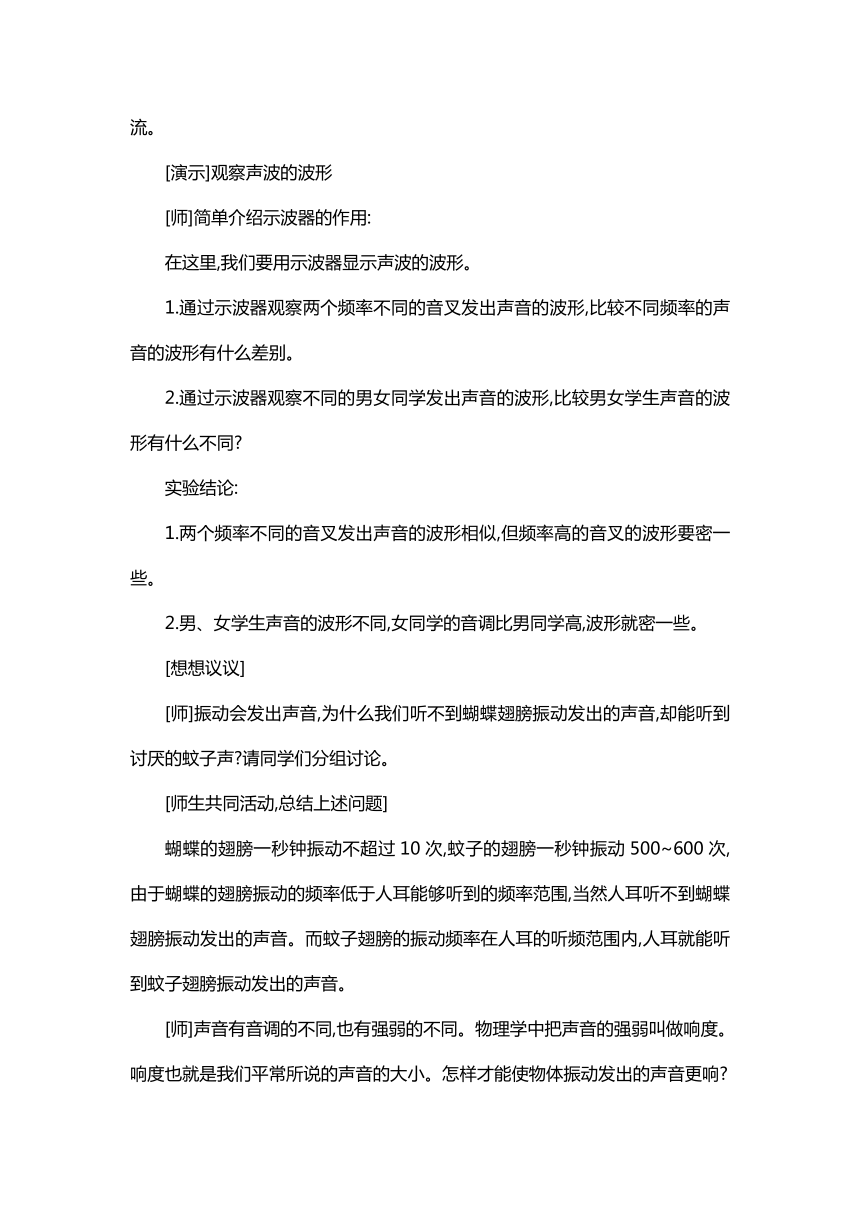 流。

[演示]观察声波的波形

[师]简单介绍示波器的作用:

在这里,我们要用示波器显示声波的波形。

1.通过示波器观察两个频率不同的音叉发出声音的波形,比较不同频率的声音的波形有什么差别。

2.通过示波器观察不同的男女同学发出声音的波形,比较男女学生声音的波形有什么不同?

实验结论:

1.两个频率不同的音叉发出声音的波形相似,但频率高的音叉的波形要密一些。

2.男、女学生声音的波形不同,女同学的音调比男同学高,波形就密一些。

[想想议议]

[师]振动会发出声音,为什么我们听不到蝴蝶翅膀振动发出的声音,却能听到讨厌的蚊子声?请同学们分组讨论。

[师生共同活动,总结上述问题]

蝴蝶的翅膀一秒钟振动不超过 10 次,蚊子的翅膀一秒钟振动 500~600 次,由于蝴蝶的翅膀振动的频率低于人耳能够听到的频率范围,当然人耳听不到蝴蝶翅膀振动发出的声音。而蚊子翅膀的振动频率在人耳的听频范围内,人耳就能听到蚊子翅膀振动发出的声音。

[师]声音有音调的不同,也有强弱的不同。物理学中把声音的强弱叫做响度。响度也就是我们平常所说的声音的大小。怎样才能使物体振动发出的声音更响?